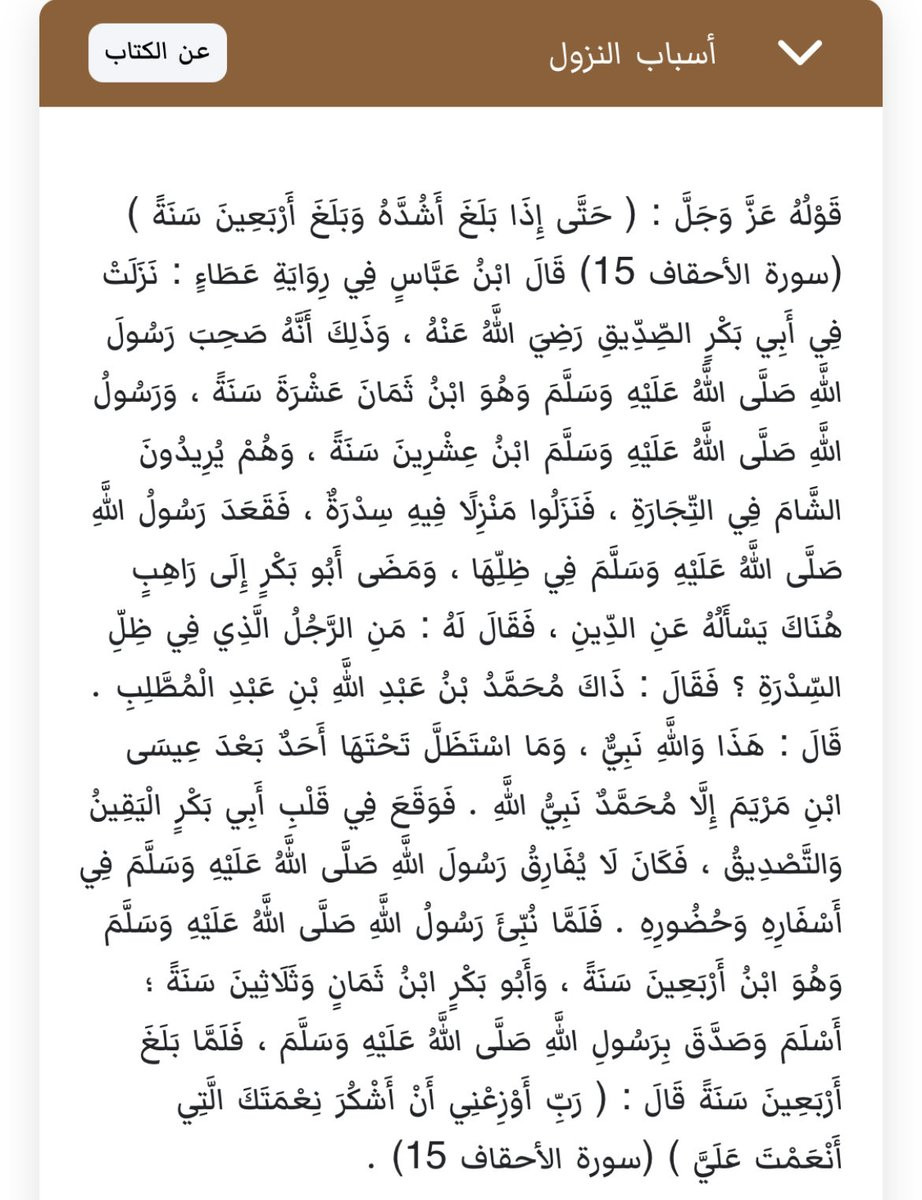 أسباب النزول
عن الكتاب

قَوْلُهُ عَزَّ وَجَلَّ : ( حَتَّى إِذَا بَلَغَ أَشُدَّهُ وَبَلَغَ أَرْبَعِينَ سَنَةً ) (سورة الأحقاف 15) قَالَ ابْنُ عَبَّاسٍ فِي رِوَايَةِ عَطَاءٍ : نَزَلَتْ فِي أَبِي بَكْرٍ الصِّدِّيقِ رَضِيَ اللَّهُ عَنْهُ ، وَذَلِكَ أَنَّهُ صَحِبَ رَسُولَ اللَّهِ صَلَّى اللَّهُ عَلَيْهِ وَسَلَّمَ وَهُوَ ابْنُ ثَمَانَ عَشْرَةَ سَنَةً ، وَرَسُولُ اللَّهِ صَلَّى اللَّهُ عَلَيْهِ وَسَلَّمَ ابْنُ عِشْرِينَ سَنَةً ، وَهُمْ يُرِيدُونَ الشَّامَ فِي التِّجَارَةِ ، فَنَزَلُوا مَنْزِلًا فِيهِ سِدْرَةٌ ، فَقَعَدَ رَسُولُ اللَّهِ صَلَّى اللَّهُ عَلَيْهِ وَسَلَّمَ فِي ظِلِّهَا ، وَمَضَى أَبُو بَكْرٍ إِلَى رَاهِبٍ هُنَاكَ يَسْأَلُهُ عَنِ الدِّينِ ، فَقَالَ لَهُ : مَنِ الرَّجُلُ الَّذِي فِي ظِلِّ السِّدْرَةِ ؟ فَقَالَ : ذَاكَ مُحَمَّدُ بْنُ عَبْدِ اللَّهِ بْنِ عَبْدِ الْمُطَّلِبِ . قَالَ : هَذَا وَاللَّهِ نَبِيٌّ ، وَمَا اسْتَظَلَّ تَحْتَهَا أَحَدٌ بَعْدَ عِيسَى ابْنِ مَرْيَمَ إِلَّا مُحَمَّدٌ نَبِيُّ اللَّهِ . فَوَقَعَ فِي قَلْبِ أَبِي بَكْرٍ الْيَقِينُ وَالتَّصْدِيقُ ، فَكَانَ لَا يُفَارِقُ رَسُولَ اللَّهِ صَلَّى اللَّهُ عَلَيْهِ وَسَلَّمَ فِي أَسْفَارِهِ وَحُضُورِهِ . فَلَمَّا نُبِّئَ رَسُولُ اللَّهِ صَلَّى اللَّهُ عَلَيْهِ وَسَلَّمَ وَهُوَ ابْنُ أَرْبَعِينَ سَنَةً ، وَأَبُو بَكْرٍ ابْنُ ثَمَانٍ وَثَلَاثِينَ سَنَةً ؛ أَسْلَمَ وَصَدَّقَ بِرَسُولِ اللَّهِ صَلَّى اللَّهُ عَلَيْهِ وَسَلَّمَ ، فَلَمَّا بَلَغَ أَرْبَعِينَ سَنَةً قَالَ : ( رَبِّ أَوْزِعْنِي أَنْ أَشْكُرَ نِعْمَتَكَ الَّتِي أَنْعَمْتَ عَلَيَّ ) (سورة الأحقاف 15) .